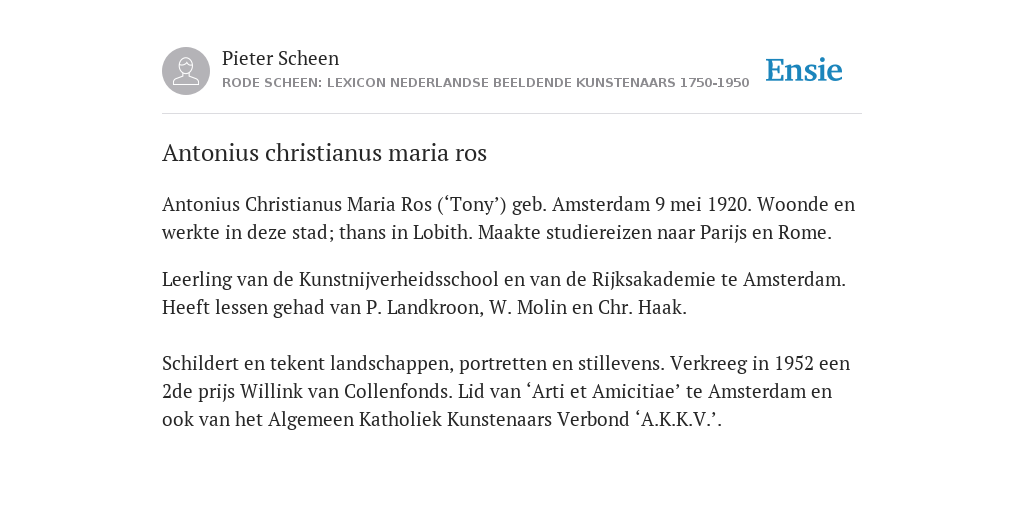 Pieter Scheen
RODE SCHEEN: LEXICON NEDERLANDSE BEELDENDE KUNSTENAARS 1750-1950

Ensie

Antonius christianus maria ros

Antonius Christianus Maria Ros (‘Tony’) geb. Amsterdam 9 mei 1920. Woonde en werkte in deze stad; thans in Lobith. Maakte studiereizen naar Parijs en Rome.

Leerling van de Kunstnijverheidsschool en van de Rijksakademie te Amsterdam. Heeft lessen gehad van P. Landkroon, W. Molin en Chr. Haak.

Schildert en tekent landschappen, portretten en stillevens. Verkreeg in 1952 een 2de prijs Willink van Collenfonds. Lid van ‘Arti et Amicitiae’ te Amsterdam en ook van het Algemeen Katholiek Kunstenaars Verbond ‘A.K.K.V.’.